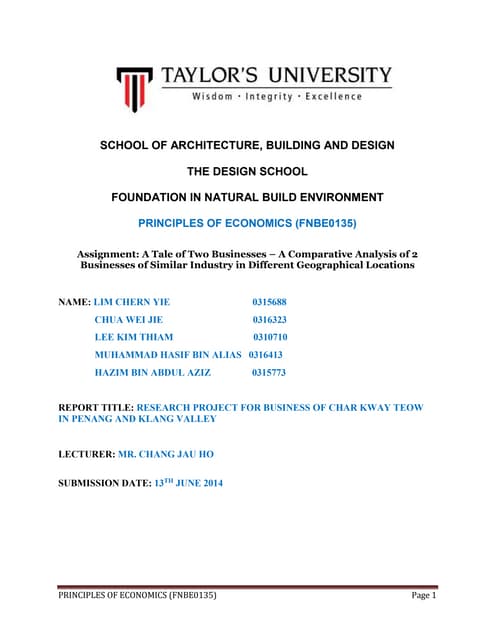 TAYLOR'S UNIVERSITY
Wisdom · Integrity · Excellence

SCHOOL OF ARCHITECTURE, BUILDING AND DESIGN

THE DESIGN SCHOOL

FOUNDATION IN NATURAL BUILD ENVIRONMENT

PRINCIPLES OF ECONOMICS (FNBE0135)

Assignment: A Tale of Two Businesses – A Comparative Analysis of 2 Businesses of Similar Industry in Different Geographical Locations

NAME: LIM CHERN YIE 0315688
CHUA WEI JIE 0316323
LEE KIM THIAM 0310710
MUHAMMAD HASIF BIN ALIAS 0316413
HAZIM BIN ABDUL AZIZ 0315773

REPORT TITLE: RESEARCH PROJECT FOR BUSINESS OF CHAR KWAY TEOW IN PENANG AND KLANG VALLEY

LECTURER: MR. CHANG JAU HO

SUBMISSION DATE: 13$^{TH}$ JUNE 2014

PRINCIPLES OF ECONOMICS (FNBE0135) Page 1